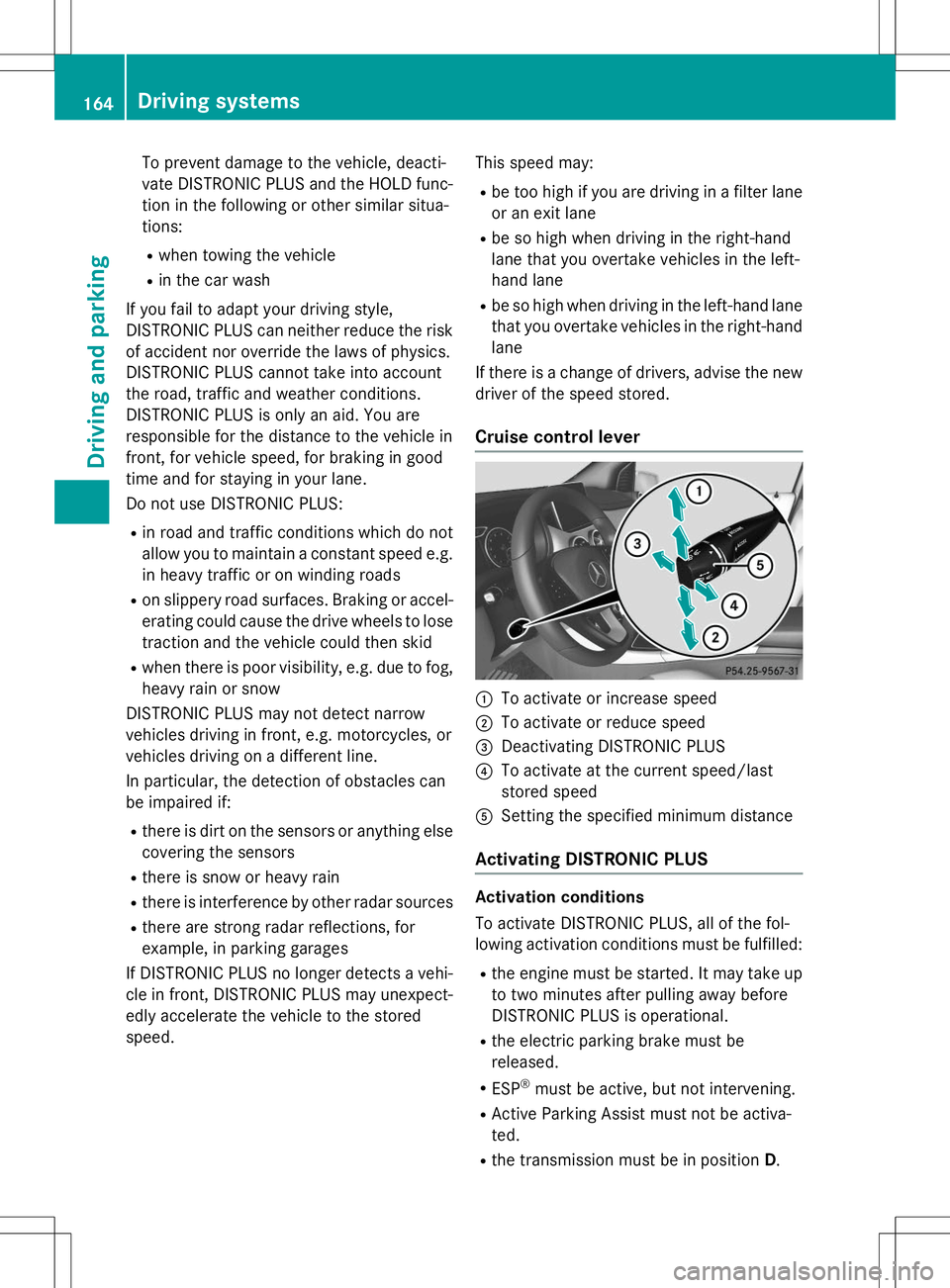 164 Driving systems

Driving and parking

To prevent damage to the vehicle, deactivate DISTRONIC PLUS and the HOLD function in the following or other similar situations:

• when towing the vehicle
• in the car wash

If you fail to adapt your driving style, DISTRONIC PLUS can neither reduce the risk of accident nor override the laws of physics. DISTRONIC PLUS cannot take into account the road, traffic and weather conditions. DISTRONIC PLUS is only an aid. You are responsible for the distance to the vehicle in front, for vehicle speed, for braking in good time and for staying in your lane.

Do not use DISTRONIC PLUS:

• in road and traffic conditions which do not allow you to maintain a constant speed e.g. in heavy traffic or on winding roads
• on slippery road surfaces. Braking or accelerating could cause the drive wheels to lose traction and the vehicle could then skid
• when there is poor visibility, e.g. due to fog, heavy rain or snow

DISTRONIC PLUS may not detect narrow vehicles driving in front, e.g. motorcycles, or vehicles driving on a different line.

In particular, the detection of obstacles can be impaired if:

• there is dirt on the sensors or anything else covering the sensors
• there is snow or heavy rain
• there is interference by other radar sources
• there are strong radar reflections, for example, in parking garages

If DISTRONIC PLUS no longer detects a vehicle in front, DISTRONIC PLUS may unexpectedly accelerate the vehicle to the stored speed.

This speed may:

• be too high if you are driving in a filter lane or an exit lane
• be so high when driving in the right-hand lane that you overtake vehicles in the left-hand lane
• be so high when driving in the left-hand lane that you overtake vehicles in the right-hand lane

If there is a change of drivers, advise the new driver of the speed stored.

Cruise control lever

1 3 5 4 2
P54.25-9567-31

① To activate or increase speed
② To activate or reduce speed
③ Deactivating DISTRONIC PLUS
④ To activate at the current speed/last stored speed
⑤ Setting the specified minimum distance

Activating DISTRONIC PLUS

Activation conditions

To activate DISTRONIC PLUS, all of the following activation conditions must be fulfilled:

• the engine must be started. It may take up to two minutes after pulling away before DISTRONIC PLUS is operational.
• the electric parking brake must be released.
• ESP® must be active, but not intervening.
• Active Parking Assist must not be activated.
• the transmission must be in position D.

carmanualsonline.info